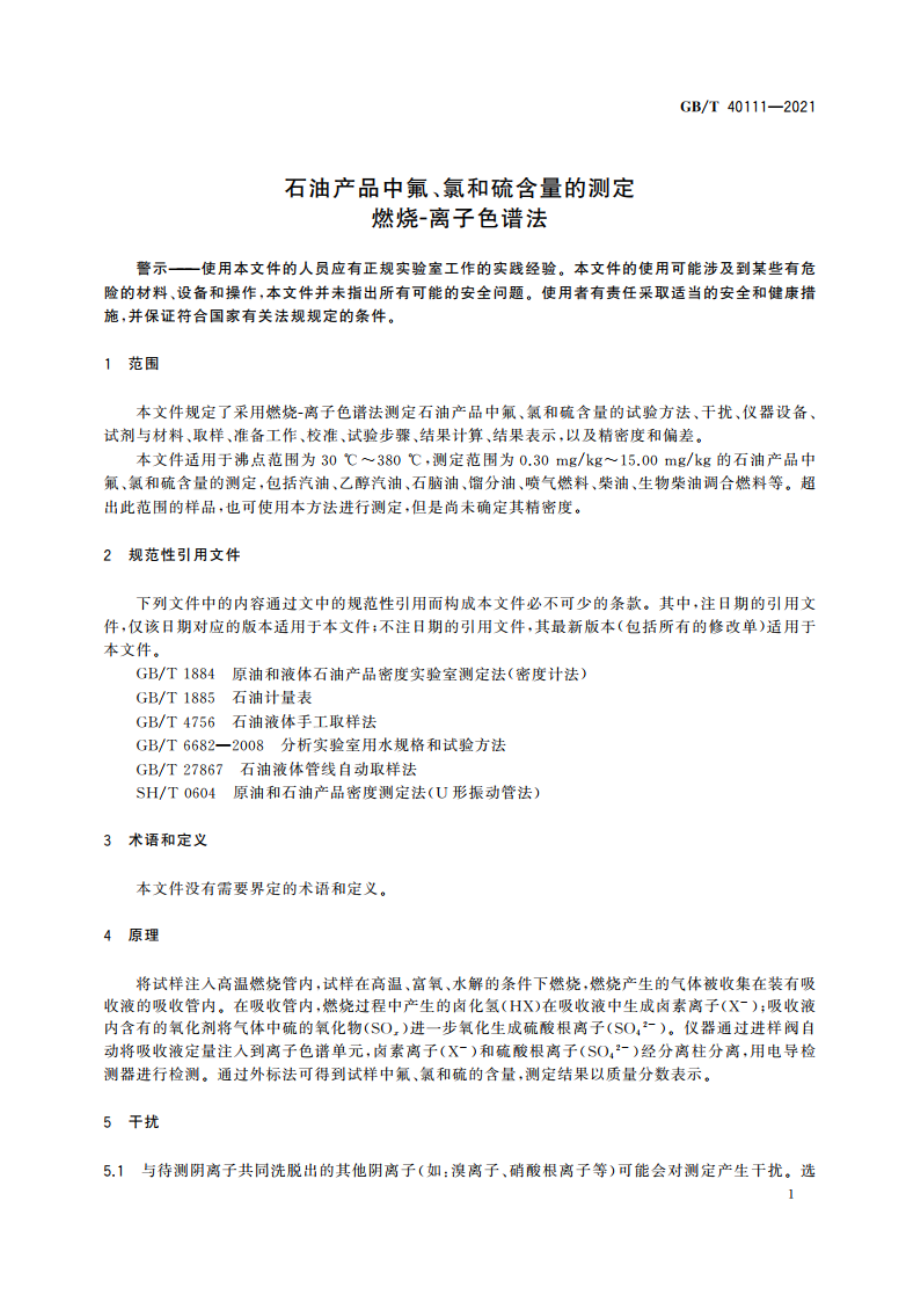 GB/T 40111—2021

石油产品中氟、氯和硫含量的测定
燃烧-离子色谱法

警示——使用本文件的人员应有正规实验室工作的实践经验。本文件的使用可能涉及到某些有危险的材料、设备和操作，本文件并未指出所有可能的安全问题。使用者有责任采取适当的安全和健康措施，并保证符合国家有关法规规定的条件。

1 范围

本文件规定了采用燃烧-离子色谱法测定石油产品中氟、氯和硫含量的试验方法、干扰、仪器设备、试剂与材料、取样、准备工作、校准、试验步骤、结果计算、结果表示，以及精密度和偏差。

本文件适用于沸点范围为 30 ℃～380 ℃，测定范围为 0.30 mg/kg～15.00 mg/kg 的石油产品中氟、氯和硫含量的测定，包括汽油、乙醇汽油、石脑油、馏分油、喷气燃料、柴油、生物柴油调合燃料等。超出此范围的样品，也可使用本方法进行测定，但是尚未确定其精密度。

2 规范性引用文件

下列文件中的内容通过文中的规范性引用而构成本文件必不可少的条款。其中，注日期的引用文件，仅该日期对应的版本适用于本文件；不注日期的引用文件，其最新版本（包括所有的修改单）适用于本文件。

GB/T 1884 原油和液体石油产品密度实验室测定法（密度计法）
GB/T 1885 石油计量表
GB/T 4756 石油液体手工取样法
GB/T 6682—2008 分析实验室用水规格和试验方法
GB/T 27867 石油液体管线自动取样法
SH/T 0604 原油和石油产品密度测定法（U 形振动管法）

3 术语和定义

本文件没有需要界定的术语和定义。

4 原理

将试样注入高温燃烧管内，试样在高温、富氧、水解的条件下燃烧，燃烧产生的气体被收集在装有吸收液的吸收管内。在吸收管内，燃烧过程中产生的卤化氢（HX）在吸收液中生成卤素离子（$X^-$）；吸收液内含有的氧化剂将气体中硫的氧化物（$SO_x$）进一步氧化生成硫酸根离子（$SO_4^{2-}$）。仪器通过进样阀自动将吸收液定量注入到离子色谱单元，卤素离子（$X^-$）和硫酸根离子（$SO_4^{2-}$）经分离柱分离，用电导检测器进行检测。通过外标法可得到试样中氟、氯和硫的含量，测定结果以质量分数表示。

5 干扰

5.1 与待测阴离子共同洗脱出的其他阴离子（如：溴离子、硝酸根离子等）可能会对测定产生干扰。选

1